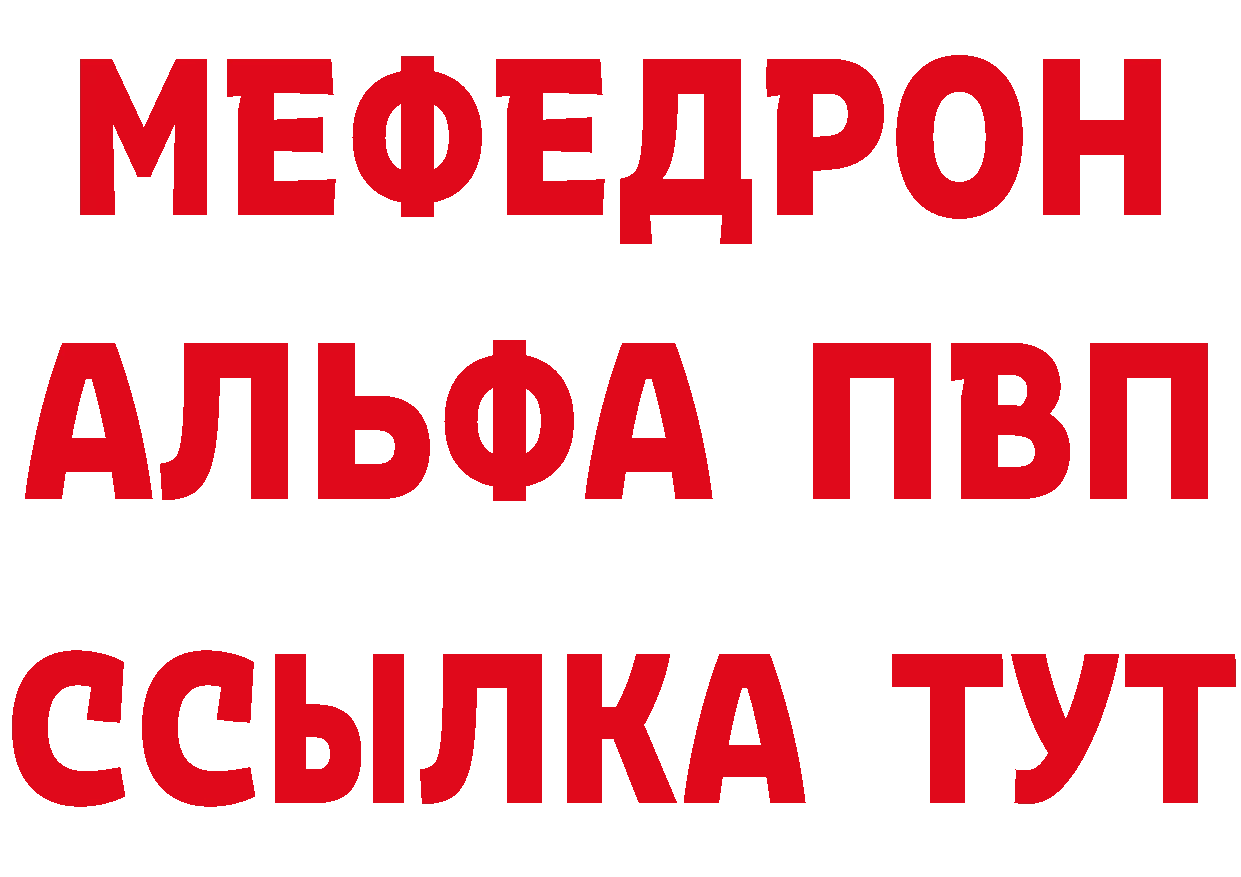 МЕФЕДРОН
АЛЬФА ПВП
ССЫЛКА ТУТ